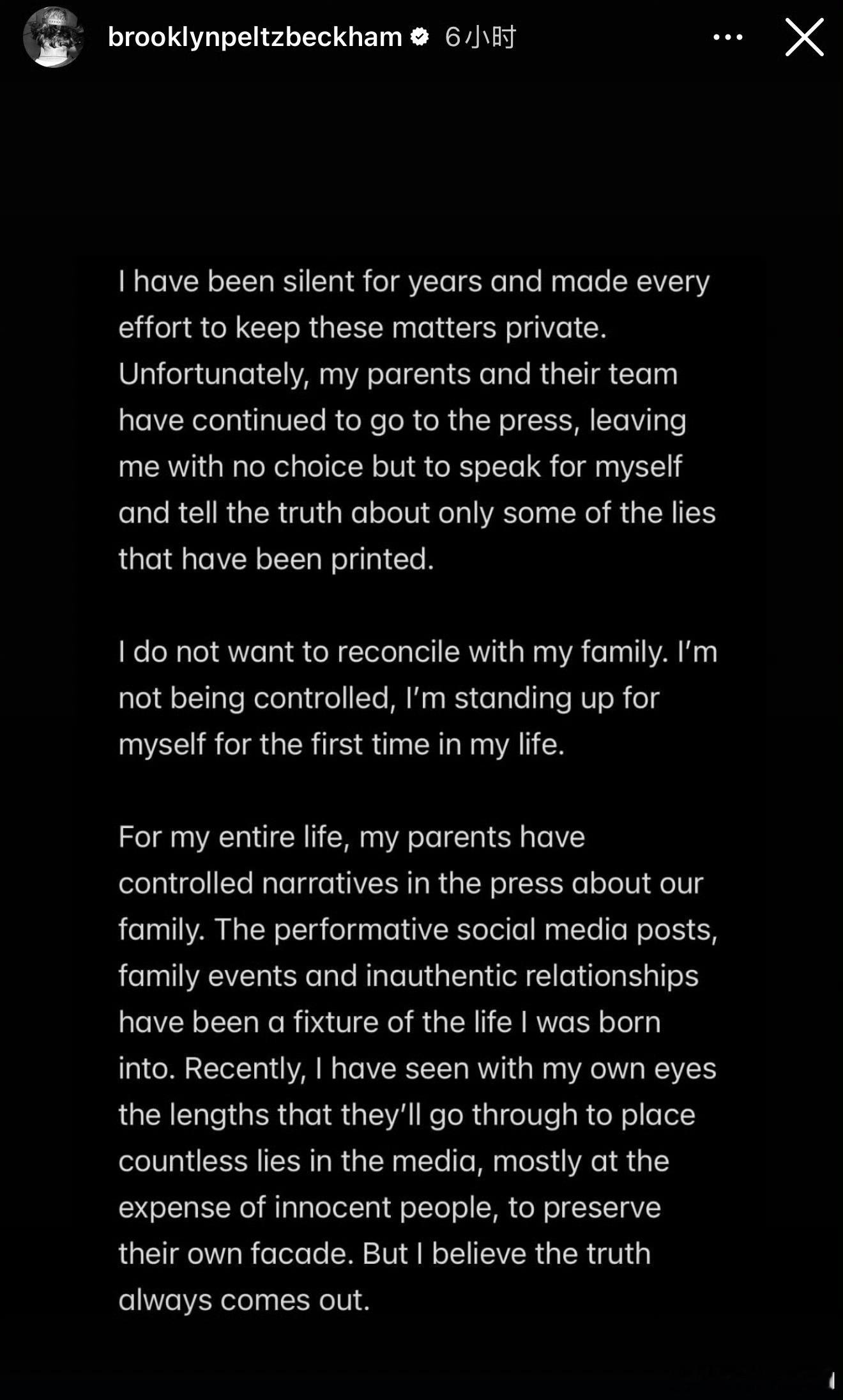 brooklynpeltzbeckham 6小时

I have been silent for years and made every effort to keep these matters private. Unfortunately, my parents and their team have continued to go to the press, leaving me with no choice but to speak for myself and tell the truth about only some of the lies that have been printed.

I do not want to reconcile with my family. I'm not being controlled, I'm standing up for myself for the first time in my life.

For my entire life, my parents have controlled narratives in the press about our family. The performative social media posts, family events and inauthentic relationships have been a fixture of the life I was born into. Recently, I have seen with my own eyes the lengths that they'll go through to place countless lies in the media, mostly at the expense of innocent people, to preserve their own facade. But I believe the truth always comes out.